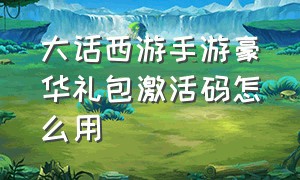 大话西游手游豪华礼包激活码怎么用